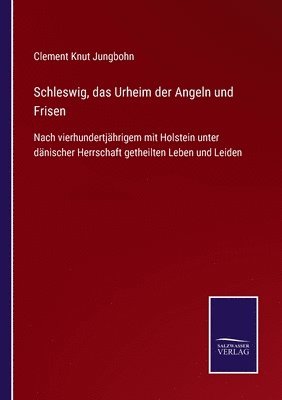 Clement Knut Jungbohn

Schleswig, das Urheim der Angeln und Frisen

Nach vierhundertjährigem mit Holstein unter dänischer Herrschaft getheilten Leben und Leiden

SALZWASSER VERLAG